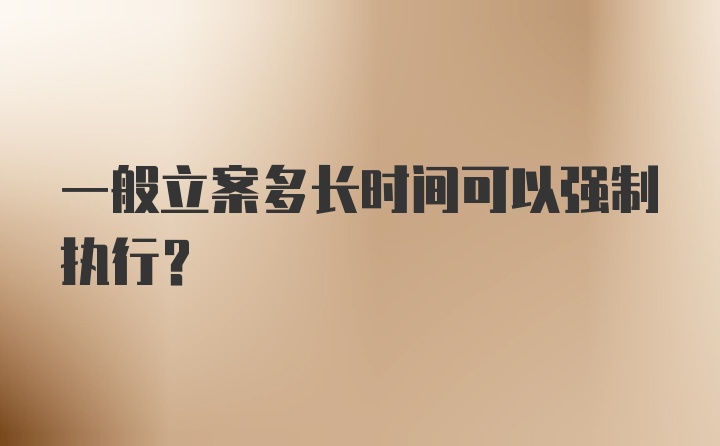 一般立案多长时间可以强制执行？